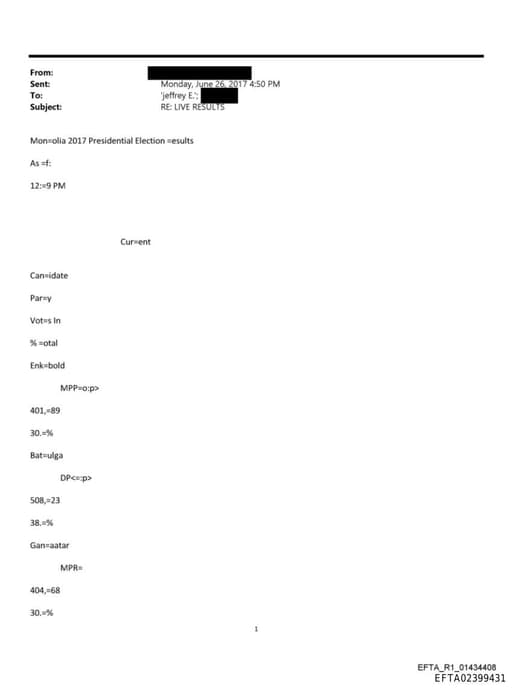 From:
Sent: Monday, June 26, 2017 4:50 PM
To: 'jeffrey E.';
Subject: RE: LIVE RESULTS

Mon=olia 2017 Presidential Election =esults

As =f:

12:=9 PM

Cur=ent

Can=idate

Par=y

Vot=s In

% =otal

Enk=bold

MPP=o:p>

401,=89

30.=%

Bat=ulga

DP<=:p>

508,=23

38.=%

Gan=aatar

MPR=

404,=68

30.=%

1

EFTA_R1_01434408
EFTA02399431